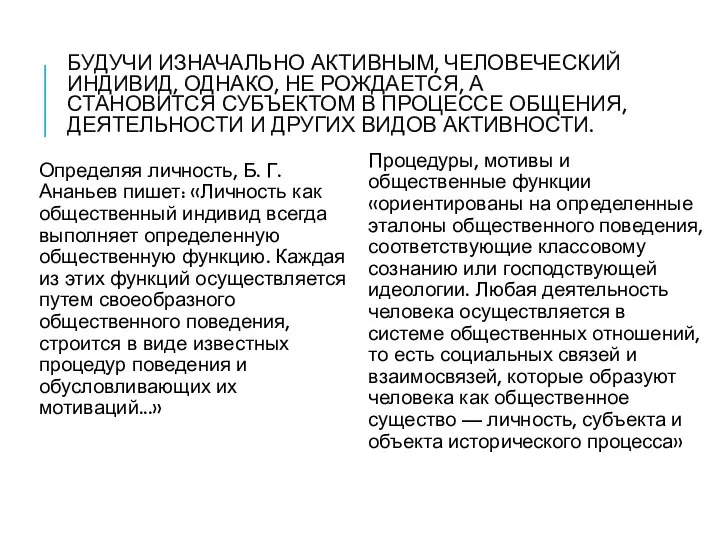 БУДУЧИ ИЗНАЧАЛЬНО АКТИВНЫМ, ЧЕЛОВЕЧЕСКИЙ ИНДИВИД, ОДНАКО, НЕ РОЖДАЕТСЯ, А СТАНОВИТСЯ СУБЪЕКТОМ В ПРОЦЕССЕ ОБЩЕНИЯ, ДЕЯТЕЛЬНОСТИ И ДРУГИХ ВИДОВ АКТИВНОСТИ.

Определяя личность, Б. Г. Ананьев пишет: «Личность как общественный индивид всегда выполняет определенную общественную функцию. Каждая из этих функций осуществляется путем своеобразного общественного поведения, строится в виде известных процедур поведения и обусловливающих их мотиваций...»

Процедуры, мотивы и общественные функции «ориентированы на определенные эталоны общественного поведения, соответствующие классовому сознанию или господствующей идеологии. Любая деятельность человека осуществляется в системе общественных отношений, то есть социальных связей и взаимосвязей, которые образуют человека как общественное существо — личность, субъекта и объекта исторического процесса»